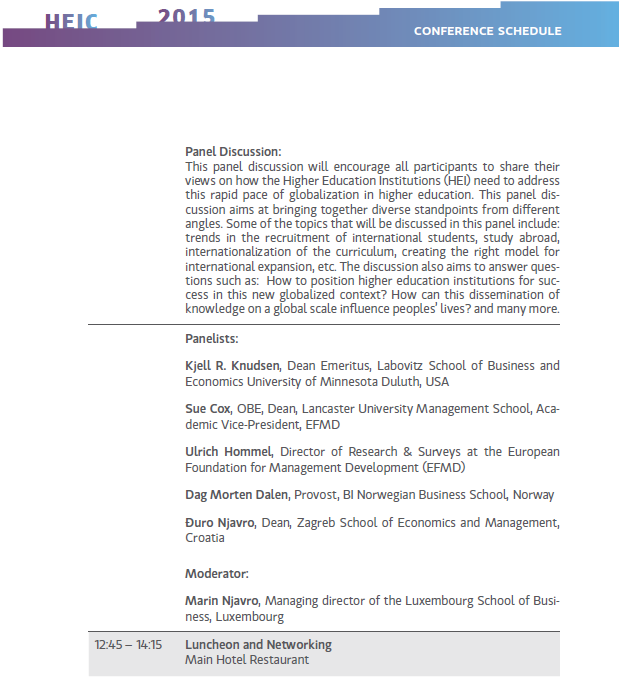 HEIC 2015

CONFERENCE SCHEDULE

Panel Discussion:
This panel discussion will encourage all participants to share their views on how the Higher Education Institutions (HEI) need to address this rapid pace of globalization in higher education. This panel discussion aims at bringing together diverse standpoints from different angles. Some of the topics that will be discussed in this panel include: trends in the recruitment of international students, study abroad, internationalization of the curriculum, creating the right model for international expansion, etc. The discussion also aims to answer questions such as: How to position higher education institutions for success in this new globalized context? How can this dissemination of knowledge on a global scale influence peoples' lives? and many more.

Panelists:

Kjell R. Knudsen, Dean Emeritus, Labovitz School of Business and Economics University of Minnesota Duluth, USA

Sue Cox, OBE, Dean, Lancaster University Management School, Academic Vice-President, EFMD

Ulrich Hommel, Director of Research & Surveys at the European Foundation for Management Development (EFMD)

Dag Morten Dalen, Provost, BI Norwegian Business School, Norway

Đuro Njavro, Dean, Zagreb School of Economics and Management, Croatia

Moderator:

Marin Njavro, Managing director of the Luxembourg School of Business, Luxembourg

12:45 – 14:15 Luncheon and Networking
Main Hotel Restaurant